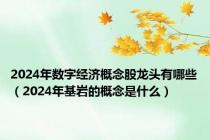 2024年数字经济概念股龙头有哪些（2024年基岩的概念是什么）